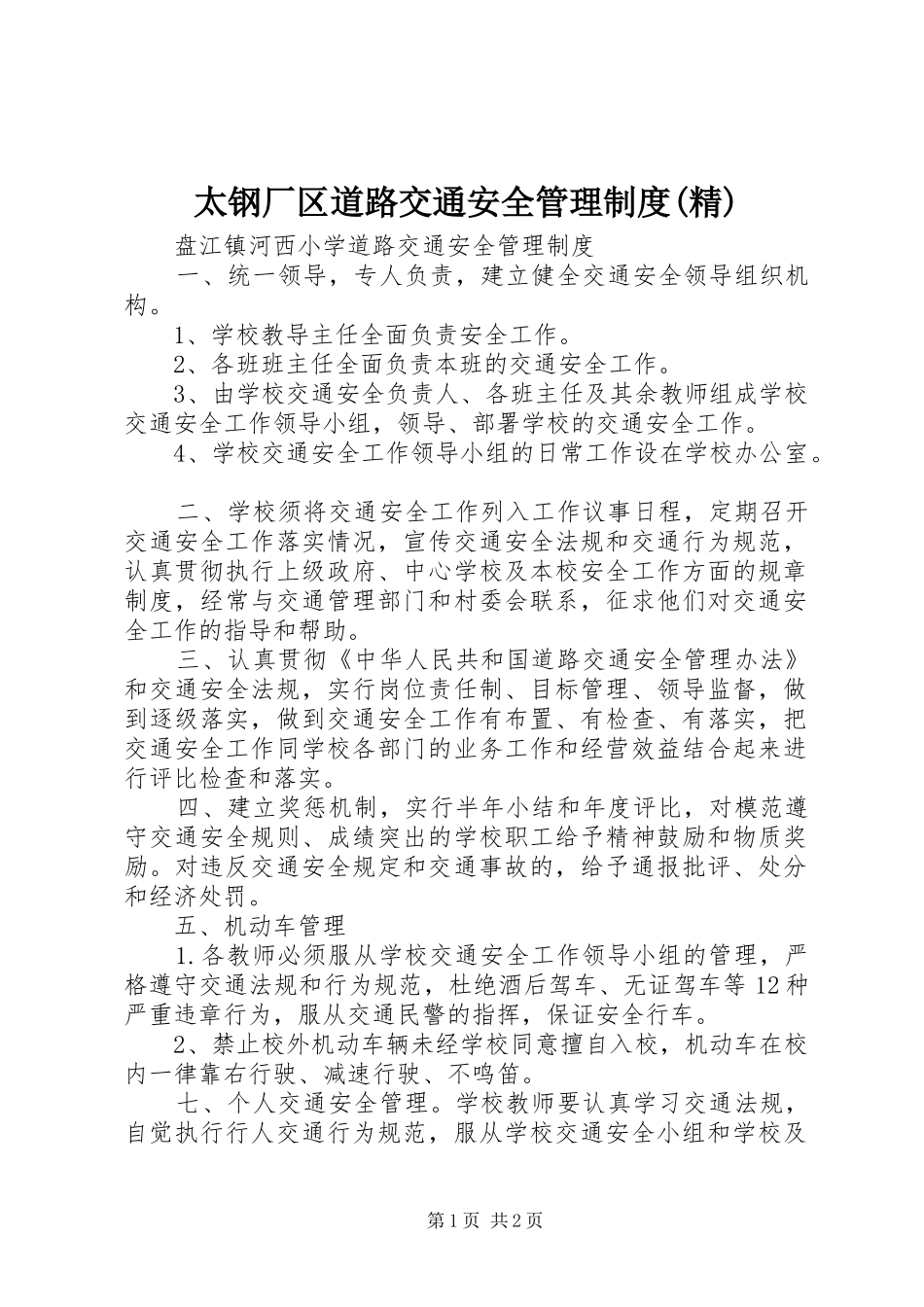 太钢厂区道路交通安全管理制度(精)

盘江镇河西小学道路交通安全管理制度

一、统一领导，专人负责，建立健全交通安全领导组织机构。

1、学校教导主任全面负责安全工作。

2、各班班主任全面负责本班的交通安全工作。

3、由学校交通安全负责人、各班主任及其余教师组成学校交通安全工作领导小组，领导、部署学校的交通安全工作。

4、学校交通安全工作领导小组的日常工作设在学校办公室。

二、学校须将交通安全工作列入工作议事日程，定期召开交通安全工作落实情况，宣传交通安全法规和交通行为规范，认真贯彻执行上级政府、中心学校及本校安全工作方面的规章制度，经常与交通管理部门和村委会联系，征求他们对交通安全工作的指导和帮助。

三、认真贯彻《中华人民共和国道路交通安全管理办法》和交通安全法规，实行岗位责任制、目标管理、领导监督，做到逐级落实，做到交通安全工作有布置、有检查、有落实，把交通安全工作同学校各部门的业务工作和经营效益结合起来进行评比检查和落实。

四、建立奖惩机制，实行半年小结和年度评比，对模范遵守交通安全规则、成绩突出的学校职工给予精神鼓励和物质奖励。对违反交通安全规定和交通事故的，给予通报批评、处分和经济处罚。

五、机动车管理

1.各教师必须服从学校交通安全工作领导小组的管理，严格遵守交通法规和行为规范，杜绝酒后驾车、无证驾车等12种严重违章行为，服从交通民警的指挥，保证安全行车。

2、禁止校外机动车辆未经学校同意擅自入校，机动车在校内一律靠右行驶、减速行驶、不鸣笛。

七、个人交通安全管理。学校教师要认真学习交通法规，自觉执行行人交通行为规范，服从学校交通安全小组和学校及

第1页 共2页